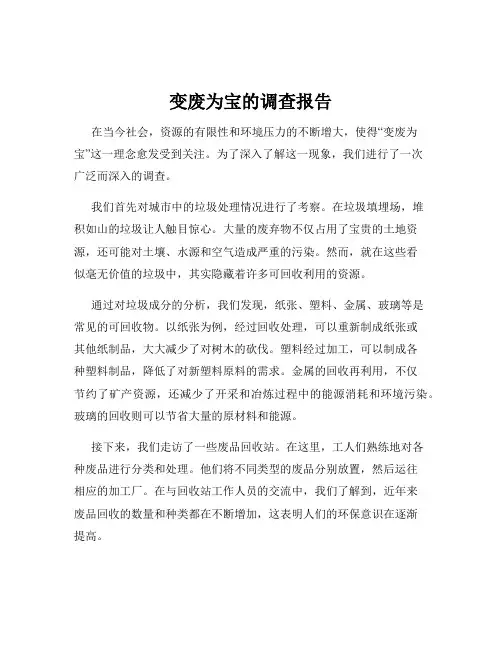 变废为宝的调查报告

在当今社会，资源的有限性和环境压力的不断增大，使得“变废为宝”这一理念愈发受到关注。为了深入了解这一现象，我们进行了一次广泛而深入的调查。

我们首先对城市中的垃圾处理情况进行了考察。在垃圾填埋场，堆积如山的垃圾让人触目惊心。大量的废弃物不仅占用了宝贵的土地资源，还可能对土壤、水源和空气造成严重的污染。然而，就在这些看似毫无价值的垃圾中，其实隐藏着许多可回收利用的资源。

通过对垃圾成分的分析，我们发现，纸张、塑料、金属、玻璃等是常见的可回收物。以纸张为例，经过回收处理，可以重新制成纸张或其他纸制品，大大减少了对树木的砍伐。塑料经过加工，可以制成各种塑料制品，降低了对新塑料原料的需求。金属的回收再利用，不仅节约了矿产资源，还减少了开采和冶炼过程中的能源消耗和环境污染。玻璃的回收则可以节省大量的原材料和能源。

接下来，我们走访了一些废品回收站。在这里，工人们熟练地对各种废品进行分类和处理。他们将不同类型的废品分别放置，然后运往相应的加工厂。在与回收站工作人员的交流中，我们了解到，近年来废品回收的数量和种类都在不断增加，这表明人们的环保意识在逐渐提高。